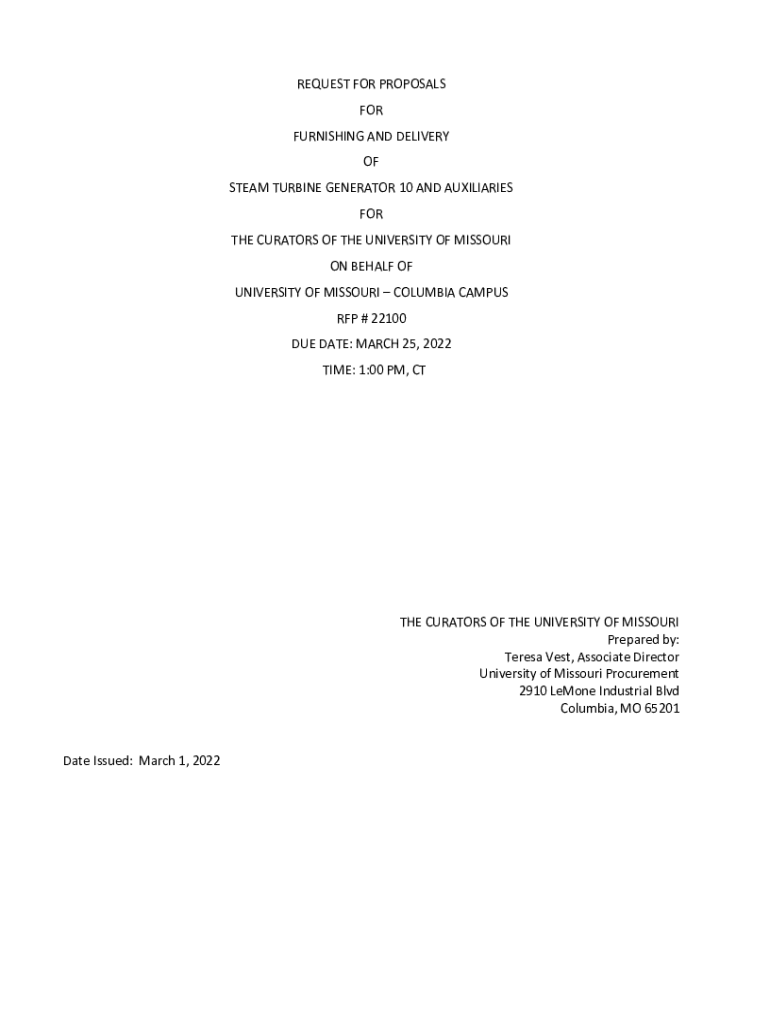 REQUEST FOR PROPOSALS

FOR

FURNISHING AND DELIVERY

OF

STEAM TURBINE GENERATOR 10 AND AUXILIARIES

FOR

THE CURATORS OF THE UNIVERSITY OF MISSOURI

ON BEHALF OF

UNIVERSITY OF MISSOURI – COLUMBIA CAMPUS

RFP # 22100

DUE DATE: MARCH 25, 2022

TIME: 1:00 PM, CT

THE CURATORS OF THE UNIVERSITY OF MISSOURI
Prepared by:
Teresa Vest, Associate Director
University of Missouri Procurement
2910 LeMone Industrial Blvd
Columbia, MO 65201

Date Issued: March 1, 2022